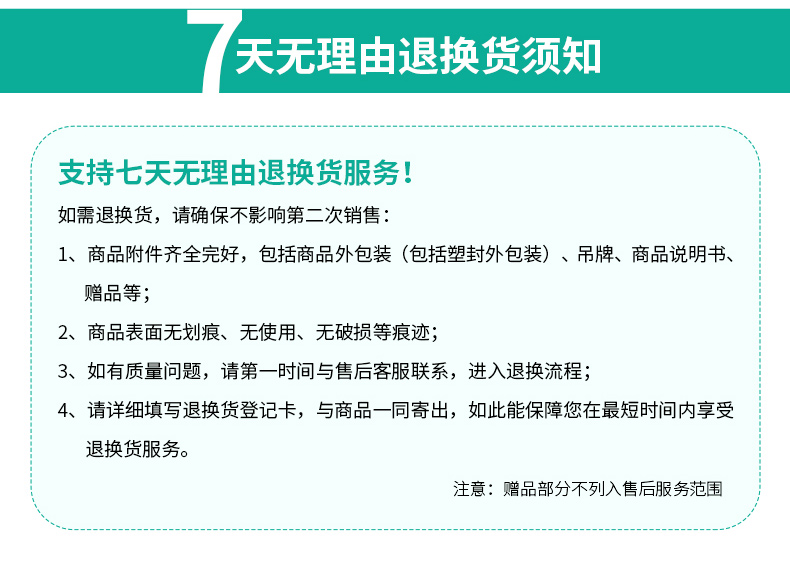 7天无理由退换货须知

支持七天无理由退换货服务！

如需退换货，请确保不影响第二次销售：

1、商品附件齐全完好，包括商品外包装（包括塑封外包装）、吊牌、商品说明书、赠品等；

2、商品表面无划痕、无使用、无破损等痕迹；

3、如有质量问题，请第一时间与售后客服联系，进入退换流程；

4、请详细填写退换货登记卡，与商品一同寄出，如此能保障您在最短时间内享受退换货服务。

注意：赠品部分不列入售后服务范围